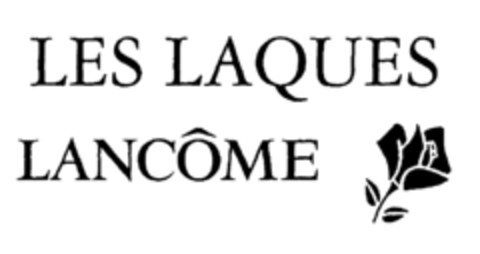 LES LAQUES
LANCÔME